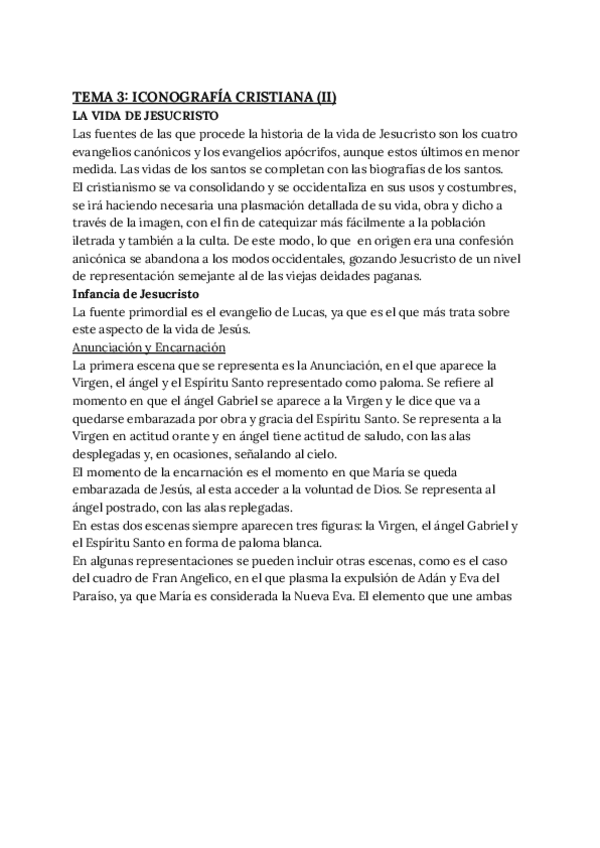 TEMA 3: ICONOGRAFÍA CRISTIANA (II)
LA VIDA DE JESUCRISTO
Las fuentes de las que procede la historia de la vida de Jesucristo son los cuatro evangelios canónicos y los evangelios apócrifos, aunque estos últimos en menor medida. Las vidas de los santos se completan con las biografías de los santos.
El cristianismo se va consolidando y se occidentaliza en sus usos y costumbres, se irá haciendo necesaria una plasmación detallada de su vida, obra y dicho a través de la imagen, con el fin de catequizar más fácilmente a la población iletrada y también a la culta. De este modo, lo que en origen era una confesión anicónica se abandona a los modos occidentales, gozando Jesucristo de un nivel de representación semejante al de las viejas deidades paganas.
Infancia de Jesucristo
La fuente primordial es el evangelio de Lucas, ya que es el que más trata sobre este aspecto de la vida de Jesús.
Anunciación y Encarnación
La primera escena que se representa es la Anunciación, en el que aparece la Virgen, el ángel y el Espíritu Santo representado como paloma. Se refiere al momento en que el ángel Gabriel se aparece a la Virgen y le dice que va a quedarse embarazada por obra y gracia del Espíritu Santo. Se representa a la Virgen en actitud orante y en ángel tiene actitud de saludo, con las alas desplegadas y, en ocasiones, señalando al cielo.
El momento de la encarnación es el momento en que María se queda embarazada de Jesús, al esta acceder a la voluntad de Dios. Se representa al ángel postrado, con las alas replegadas.
En estas dos escenas siempre aparecen tres figuras: la Virgen, el ángel Gabriel y el Espíritu Santo en forma de paloma blanca.
En algunas representaciones se pueden incluir otras escenas, como es el caso del cuadro de Fran Angelico, en el que plasma la expulsión de Adán y Eva del Paraíso, ya que María es considerada la Nueva Eva. El elemento que une ambas